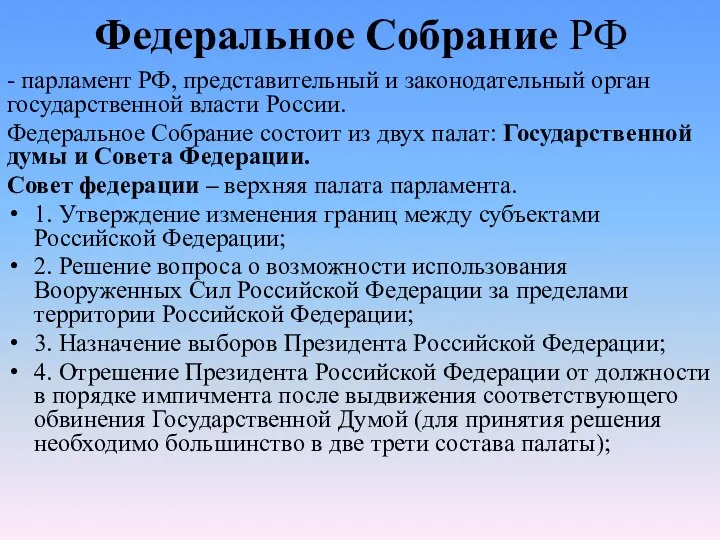 Федеральное Собрание РФ

- парламент РФ, представительный и законодательный орган государственной власти России.

Федеральное Собрание состоит из двух палат: Государственной думы и Совета Федерации.

Совет федерации – верхняя палата парламента.

• 1. Утверждение изменения границ между субъектами Российской Федерации;
• 2. Решение вопроса о возможности использования Вооруженных Сил Российской Федерации за пределами территории Российской Федерации;
• 3. Назначение выборов Президента Российской Федерации;
• 4. Отрешение Президента Российской Федерации от должности в порядке импичмента после выдвижения соответствующего обвинения Государственной Думой (для принятия решения необходимо большинство в две трети состава палаты);